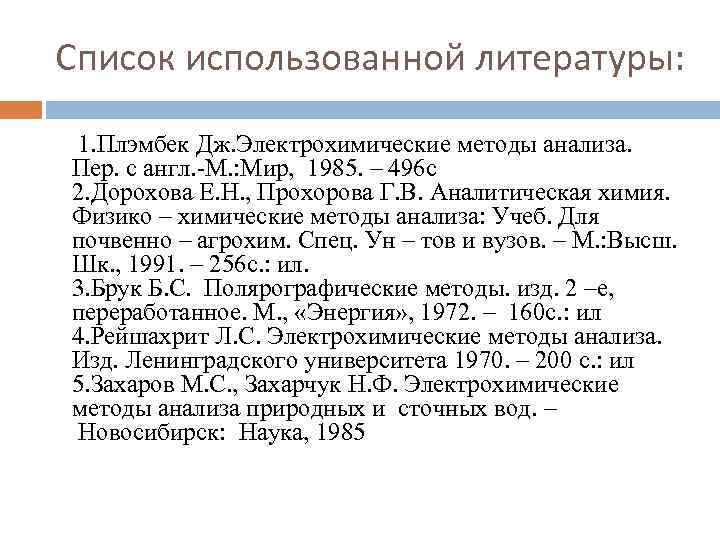 Список использованной литературы:

1.Плэмбек Дж.Электрохимические методы анализа. Пер. с англ.-М.:Мир, 1985. – 496с
2.Дорохова Е.Н., Прохорова Г.В. Аналитическая химия. Физико – химические методы анализа: Учеб. Для почвенно – агрохим. Спец. Ун – тов и вузов. – М.:Высш. Шк., 1991. – 256с.: ил.
3.Брук Б.С. Полярографические методы. изд. 2 –е, переработанное. М., «Энергия», 1972. – 160с.: ил
4.Рейшахрит Л.С. Электрохимические методы анализа. Изд. Ленинградского университета 1970. – 200 с.: ил
5.Захаров М.С., Захарчук Н.Ф. Электрохимические методы анализа природных и сточных вод. – Новосибирск: Наука, 1985